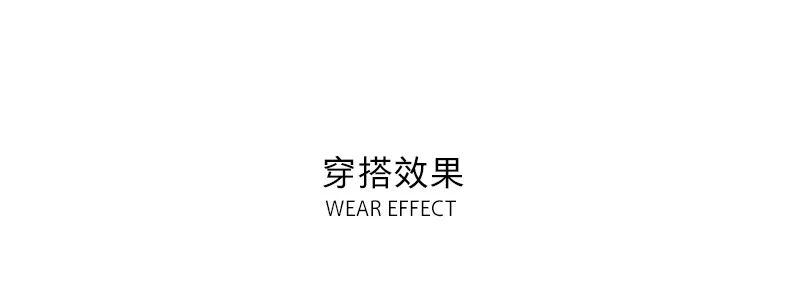 穿搭效果
WEAR EFFECT